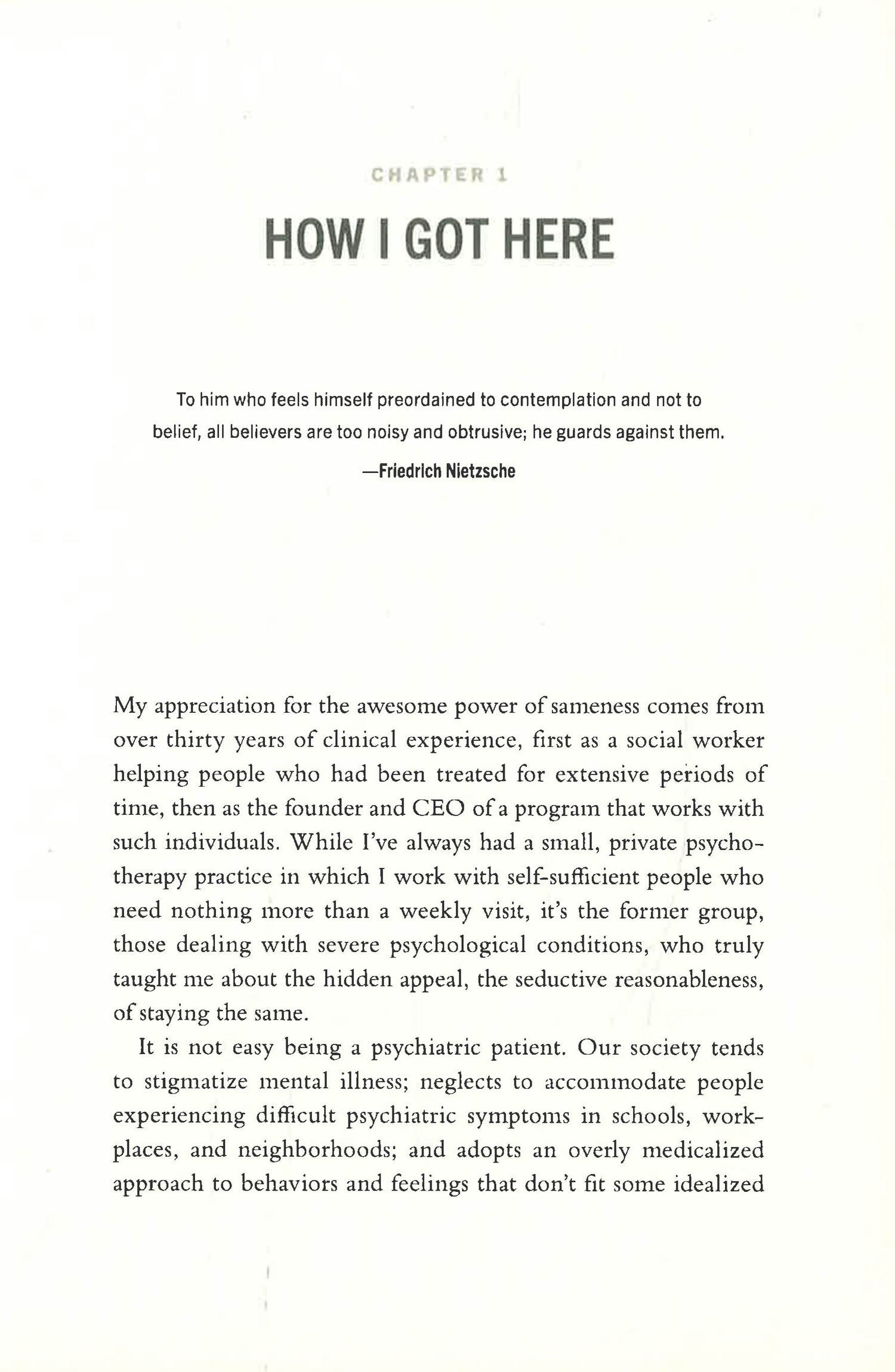 CHAPTER 1

HOW I GOT HERE

To him who feels himself preordained to contemplation and not to belief, all believers are too noisy and obtrusive; he guards against them.

—Friedrich Nietzsche

My appreciation for the awesome power of sameness comes from over thirty years of clinical experience, first as a social worker helping people who had been treated for extensive periods of time, then as the founder and CEO of a program that works with such individuals. While I've always had a small, private psychotherapy practice in which I work with self-sufficient people who need nothing more than a weekly visit, it's the former group, those dealing with severe psychological conditions, who truly taught me about the hidden appeal, the seductive reasonableness, of staying the same.

It is not easy being a psychiatric patient. Our society tends to stigmatize mental illness; neglects to accommodate people experiencing difficult psychiatric symptoms in schools, workplaces, and neighborhoods; and adopts an overly medicalized approach to behaviors and feelings that don't fit some idealized